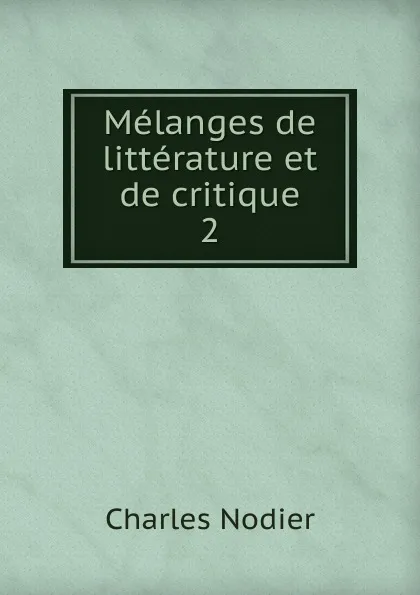 Mélanges de littérature et de critique
2

Charles Nodier